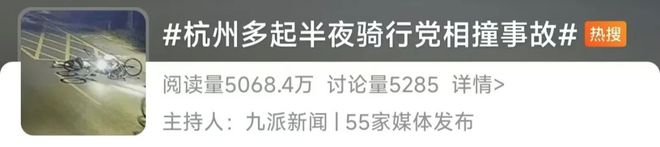 #杭州多起半夜骑行党相撞事故# 热搜

阅读量5068.4万 讨论量5285 详情>

主持人：九派新闻 | 55家媒体发布